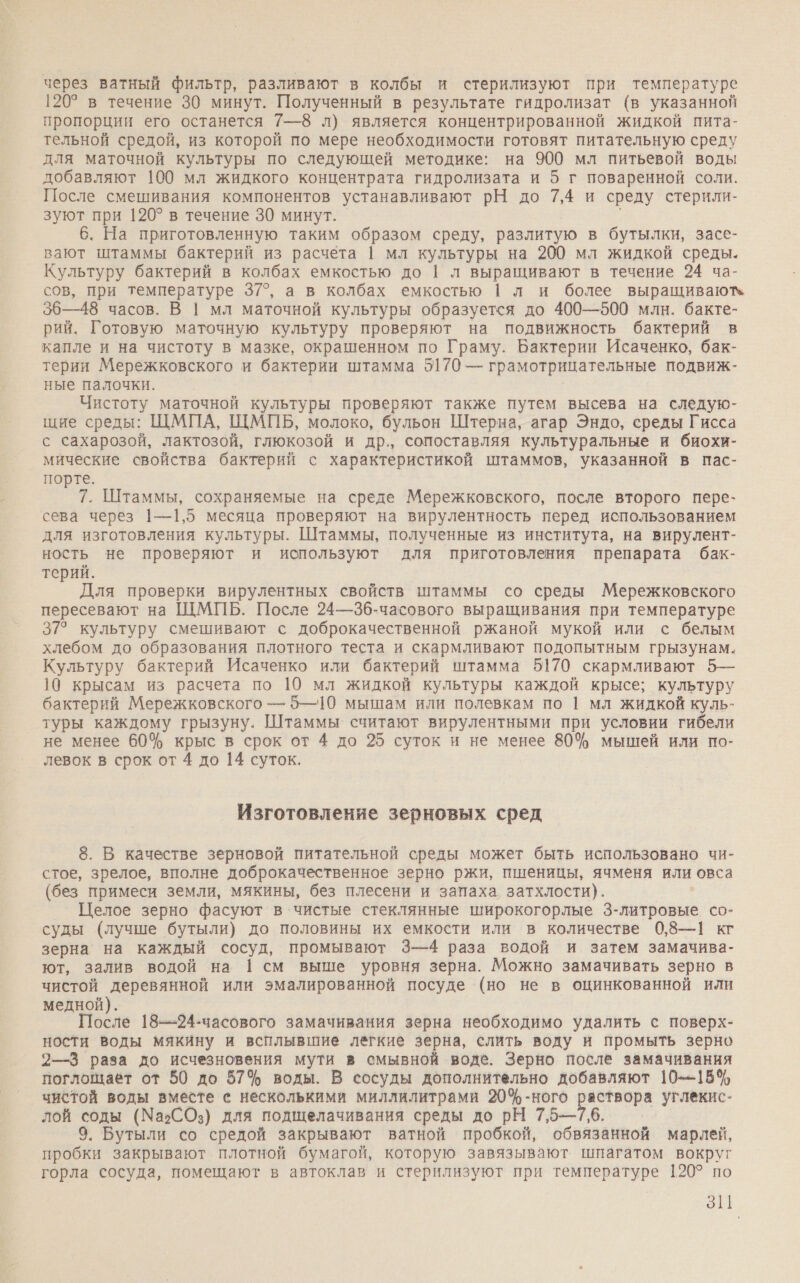 через ватный фильтр, разливают в колбы и стерилизуют при температуре 120° в течение 30 минут. Полученный в результате гидролизат (в указанной пропорции его останется 7—8 л) является концентрированной жидкой питательной средой, из которой по мере необходимости готовят питательную среду для маточной культуры по следующей методике: на 900 мл питьевой воды добавляют 100 мл жидкого концентрата гидролизата и 5 г поваренной соли. После смешивания компонентов устанавливают pH до 7,4 и среду стерилизуют при 120° в течение 30 минут.

6. На приготовленную таким образом среду, разлитую в бутылки, засевают штаммы бактерий из расчета 1 мл культуры на 200 мл жидкой среды. Культуру бактерий в колбах емкостью до 1 л выращивают в течение 24 часов, при температуре 37°, а в колбах емкостью 1 л и более выращивают 36—48 часов. В 1 мл маточной культуры образуется до 400—500 млн. бактерий. Готовую маточную культуру проверяют на подвижность бактерий в капле и на чистоту в мазке, окрашенном по Граму. Бактерии Исаченко, бактерии Мережковского и бактерии штамма 5170 — грамотрицательные подвижные палочки.

Чистоту маточной культуры проверяют также путем высева на следующие среды: ЩМПА, ЩМПБ, молоко, бульон Штерна, агар Эндо, среды Гисса с сахарозой, лактозой, глюкозой и др., сопоставляя культуральные и биохимические свойства бактерий с характеристикой штаммов, указанной в паспорте.

7. Штаммы, сохраняемые на среде Мережковского, после второго пересева через 1—1,5 месяца проверяют на вирулентность перед использованием для изготовления культуры. Штаммы, полученные из института, на вирулентность не проверяют и используют для приготовления препарата бактерий.

Для проверки вирулентных свойств штаммы со среды Мережковского пересевают на ЩМПБ. После 24—36-часового выращивания при температуре 37° культуру смешивают с доброкачественной ржаной мукой или с белым хлебом до образования плотного теста и скармливают подопытным грызунам. Культуру бактерий Исаченко или бактерий штамма 5170 скармливают 5—10 крысам из расчета по 10 мл жидкой культуры каждой крысе; культуру бактерий Мережковского — 5—10 мышам или полевкам по 1 мл жидкой культуры каждому грызуну. Штаммы считают вирулентными при условии гибели не менее 60% крыс в срок от 4 до 25 суток и не менее 80% мышей или полевок в срок от 4 до 14 суток.

Изготовление зерновых сред

8. В качестве зерновой питательной среды может быть использовано чистое, зрелое, вполне доброкачественное зерно ржи, пшеницы, ячменя или овса (без примеси земли, мякины, без плесени и запаха затхлости).

Целое зерно фасуют в чистые стеклянные широкогорлые 3-литровые сосуды (лучше бутыли) до половины их емкости или в количестве 0,8—1 кг зерна на каждый сосуд, промывают 3—4 раза водой и затем замачивают, залив водой на 1 см выше уровня зерна. Можно замачивать зерно в чистой деревянной или эмалированной посуде (но не в оцинкованной или медной).

После 18—24-часового замачивания зерна необходимо удалить с поверхности воды мякину и всплывшие легкие зерна, слить воду и промыть зерно 2—3 раза до исчезновения мути в смывной воде. Зерно после замачивания поглощает от 50 до 57% воды. В сосуды дополнительно добавляют 10—15% чистой воды вместе с несколькими миллилитрами 20%-ного раствора углекислой соды ($Na_2CO_3$) для подщелачивания среды до pH 7,5—7,6.

9. Бутыли со средой закрывают ватной пробкой, обвязанной марлей, пробки закрывают плотной бумагой, которую завязывают шпагатом вокруг горла сосуда, помещают в автоклав и стерилизуют при температуре 120° по

311